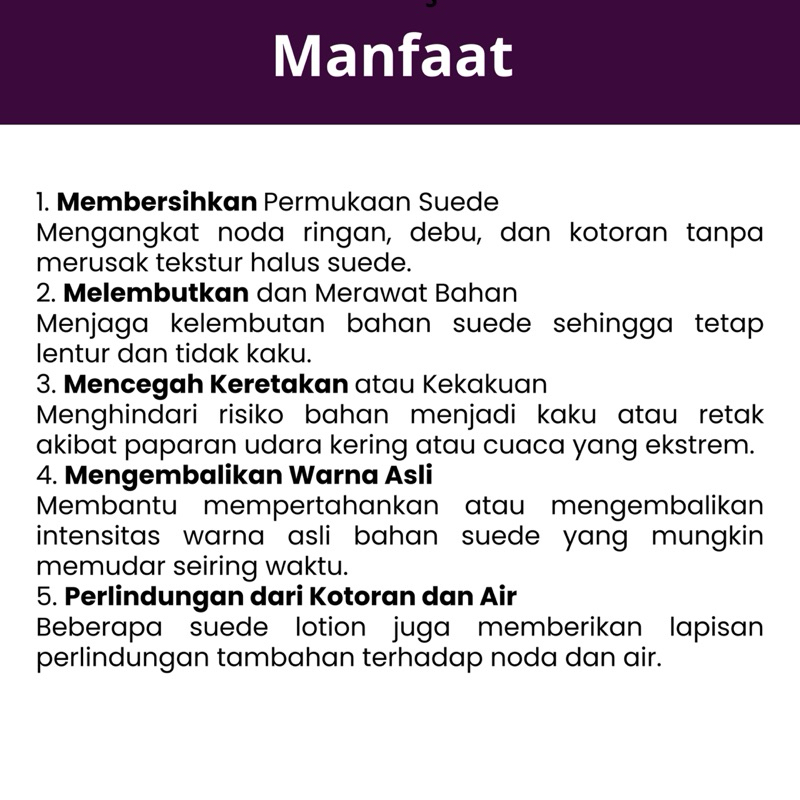 Manfaat

1. Membersihkan Permukaan Suede
Mengangkat noda ringan, debu, dan kotoran tanpa merusak tekstur halus suede.
2. Melembutkan dan Merawat Bahan
Menjaga kelembutan bahan suede sehingga tetap lentur dan tidak kaku.
3. Mencegah Keretakan atau Kekakuan
Menghindari risiko bahan menjadi kaku atau retak akibat paparan udara kering atau cuaca yang ekstrem.
4. Mengembalikan Warna Asli
Membantu mempertahankan atau mengembalikan intensitas warna asli bahan suede yang mungkin memudar seiring waktu.
5. Perlindungan dari Kotoran dan Air
Beberapa suede lotion juga memberikan lapisan perlindungan tambahan terhadap noda dan air.